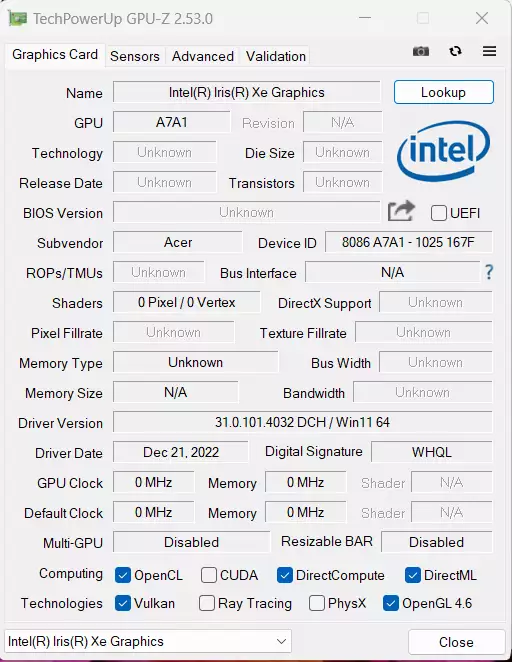 TechPowerUp GPU-Z 2.53.0

Graphics Card Sensors Advanced Validation

Name Intel(R) Iris(R) Xe Graphics Lookup

GPU A7A1 Revision N/A

intel

Technology Unknown Die Size Unknown

Release Date Unknown Transistors Unknown

BIOS Version Unknown UEFI

Subvendor Acer Device ID 8086 A7A1 - 1025 167F

ROPs/TMUs Unknown Bus Interface N/A ?

Shaders 0 Pixel / 0 Vertex DirectX Support Unknown

Pixel Fillrate Unknown Texture Fillrate Unknown

Memory Type Unknown Bus Width Unknown

Memory Size N/A Bandwidth Unknown

Driver Version 31.0.101.4032 DCH / Win11 64

Driver Date Dec 21, 2022 Digital Signature WHQL

GPU Clock 0 MHz Memory 0 MHz Shader N/A

Default Clock 0 MHz Memory 0 MHz Shader N/A

Multi-GPU Disabled Resizable BAR Disabled

Computing OpenCL CUDA DirectCompute DirectML

Technologies Vulkan Ray Tracing PhysX OpenGL 4.6

Intel(R) Iris(R) Xe Graphics Close